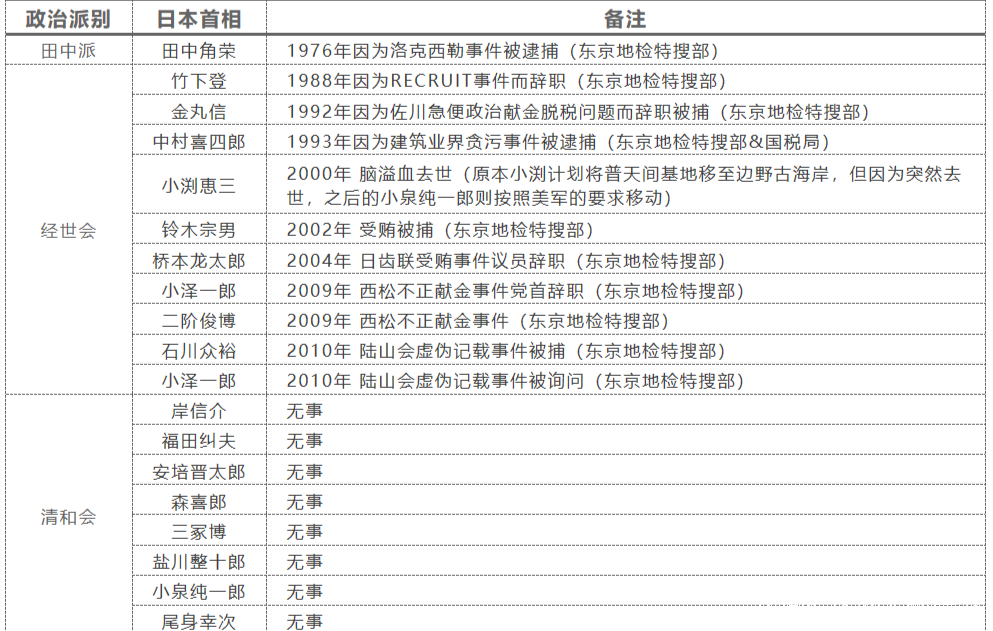 | 政治派别 | 日本首相 | 备注 |
|---|---|---|
| 田中派 | 田中角荣 | 1976年因为洛克西勒事件被逮捕（东京地检特搜部） |
| 经世会 | 竹下登 | 1988年因为RECRUIT事件而辞职（东京地检特搜部） |
| | 金丸信 | 1992年因为佐川急便政治献金脱税问题而辞职被捕（东京地检特搜部） |
| | 中村喜四郎 | 1993年因为建筑业界贪污事件被逮捕（东京地检特搜部&国税局） |
| | 小渕惠三 | 2000年 脑溢血去世（原本小渕计划将普天间基地移至边野古海岸，但因为突然去世，之后的小泉纯一郎则按照美军的要求移动） |
| | 铃木宗男 | 2002年 受贿被捕（东京地检特搜部） |
| | 桥本龙太郎 | 2004年 日齿联受贿事件议员辞职（东京地检特搜部） |
| | 小泽一郎 | 2009年 西松不正献金事件党首辞职（东京地检特搜部） |
| | 二阶俊博 | 2009年 西松不正献金事件（东京地检特搜部） |
| | 石川众裕 | 2010年 陆山会虚伪记载事件被捕（东京地检特搜部） |
| | 小泽一郎 | 2010年 陆山会虚伪记载事件被询问（东京地检特搜部） |
| 清和会 | 岸信介 | 无事 |
| | 福田纠夫 | 无事 |
| | 安培晋太郎 | 无事 |
| | 森喜郎 | 无事 |
| | 三冢博 | 无事 |
| | 盐川整十郎 | 无事 |
| | 小泉纯一郎 | 无事 |
| | 尾身幸次 | 无事 |